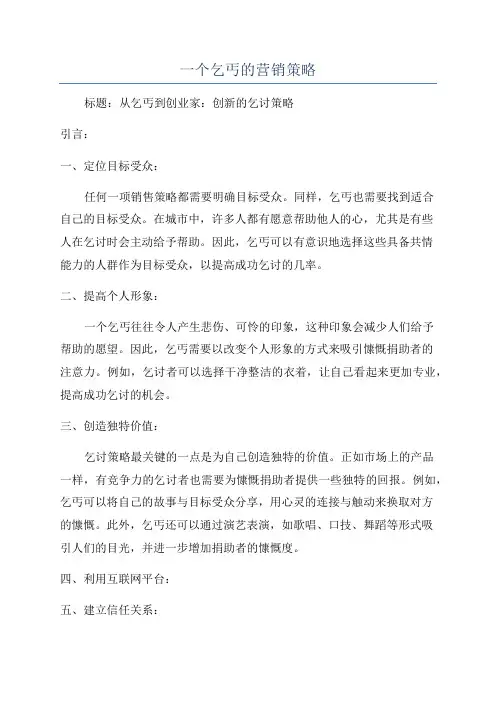 一个乞丐的营销策略

标题：从乞丐到创业家：创新的乞讨策略

引言：

一、定位目标受众：

任何一项销售策略都需要明确目标受众。同样，乞丐也需要找到适合自己的目标受众。在城市中，许多人都有愿意帮助他人的心，尤其是有些人在乞讨时会主动给予帮助。因此，乞丐可以有意识地选择这些具备共情能力的人群作为目标受众，以提高成功乞讨的几率。

二、提高个人形象：

一个乞丐往往令人产生悲伤、可怜的印象，这种印象会减少人们给予帮助的愿望。因此，乞丐需要以改变个人形象的方式来吸引慷慨捐助者的注意力。例如，乞讨者可以选择干净整洁的衣着，让自己看起来更加专业，提高成功乞讨的机会。

三、创造独特价值：

乞讨策略最关键的一点是为自己创造独特的价值。正如市场上的产品一样，有竞争力的乞讨者也需要为慷慨捐助者提供一些独特的回报。例如，乞丐可以将自己的故事与目标受众分享，用心灵的连接与触动来换取对方的慷慨。此外，乞丐还可以通过演艺表演，如歌唱、口技、舞蹈等形式吸引人们的目光，并进一步增加捐助者的慷慨度。

四、利用互联网平台：

五、建立信任关系：